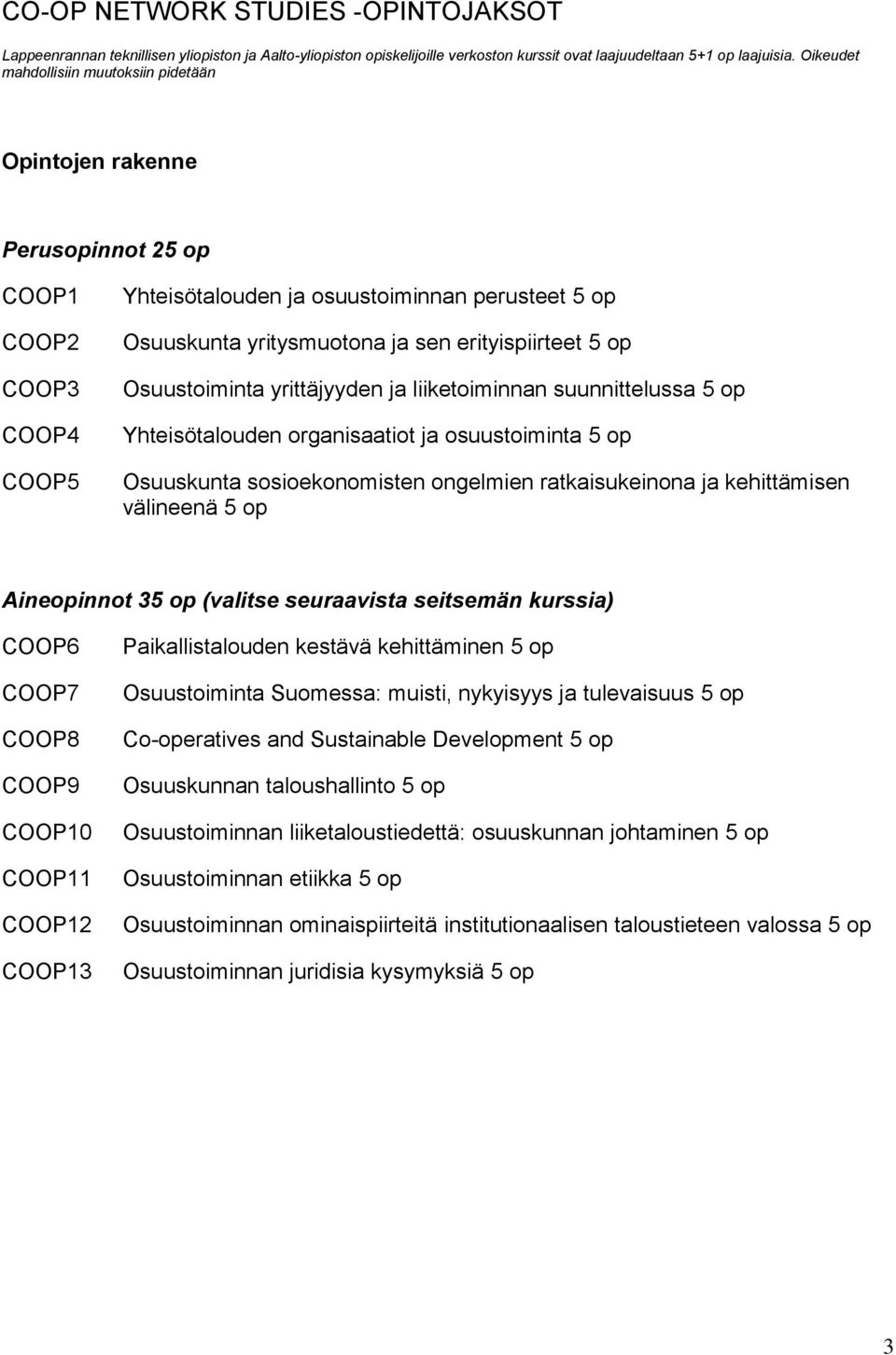 CO-OP NETWORK STUDIES -OPINTOJAKSOT

Lappeenrannan teknillisen yliopiston ja Aalto-yliopiston opiskelijoille verkoston kurssit ovat laajuudeltaan 5+1 op laajuisia. Oikeudet mahdollisiin muutoksiin pidetään

Opintojen rakenne

Perusopinnot 25 op

COOP1 Yhteisötalouden ja osuustoiminnan perusteet 5 op

COOP2 Osuuskunta yritysmuotona ja sen erityispiirteet 5 op

COOP3 Osuustoiminta yrittäjyyden ja liiketoiminnan suunnittelussa 5 op

COOP4 Yhteisötalouden organisaatiot ja osuustoiminta 5 op

COOP5 Osuuskunta sosioekonomisten ongelmien ratkaisukeinona ja kehittämisen välineenä 5 op

Aineopinnot 35 op (valitse seuraavista seitsemän kurssia)

COOP6 Paikallistalouden kestävä kehittäminen 5 op

COOP7 Osuustoiminta Suomessa: muisti, nykyisyys ja tulevaisuus 5 op

COOP8 Co-operatives and Sustainable Development 5 op

COOP9 Osuuskunnan taloushallinto 5 op

COOP10 Osuustoiminnan liiketaloustiedettä: osuuskunnan johtaminen 5 op

COOP11 Osuustoiminnan etiikka 5 op

COOP12 Osuustoiminnan ominaispiirteitä institutionaalisen taloustieteen valossa 5 op

COOP13 Osuustoiminnan juridisia kysymyksiä 5 op

3